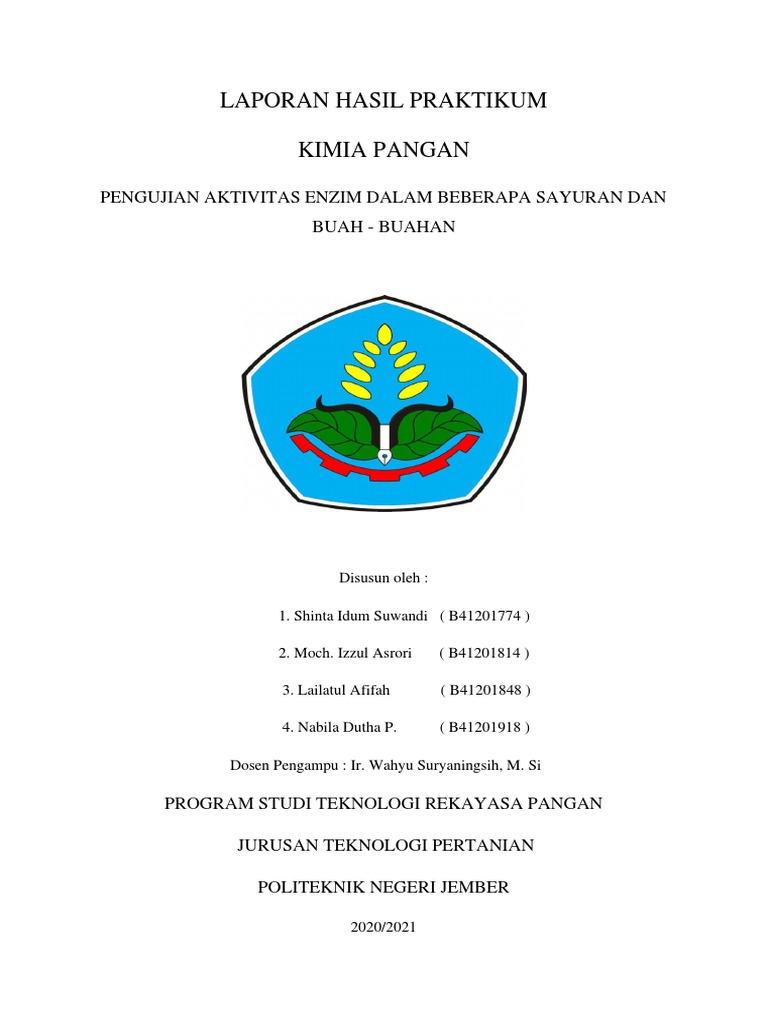 LAPORAN HASIL PRAKTIKUM

KIMIA PANGAN

PENGUJIAN AKTIVITAS ENZIM DALAM BEBERAPA SAYURAN DAN BUAH - BUAHAN

Disusun oleh :

1. Shinta Idum Suwandi ( B41201774 )

2. Moch. Izzul Asrori ( B41201814 )

3. Lailatul Afifah ( B41201848 )

4. Nabila Dutha P. ( B41201918 )

Dosen Pengampu : Ir. Wahyu Suryaningsih, M. Si

PROGRAM STUDI TEKNOLOGI REKAYASA PANGAN

JURUSAN TEKNOLOGI PERTANIAN

POLITEKNIK NEGERI JEMBER

2020/2021